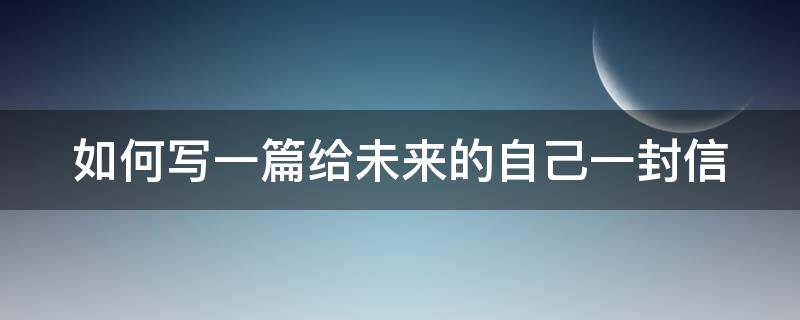 如何写一篇给未来的自己一封信